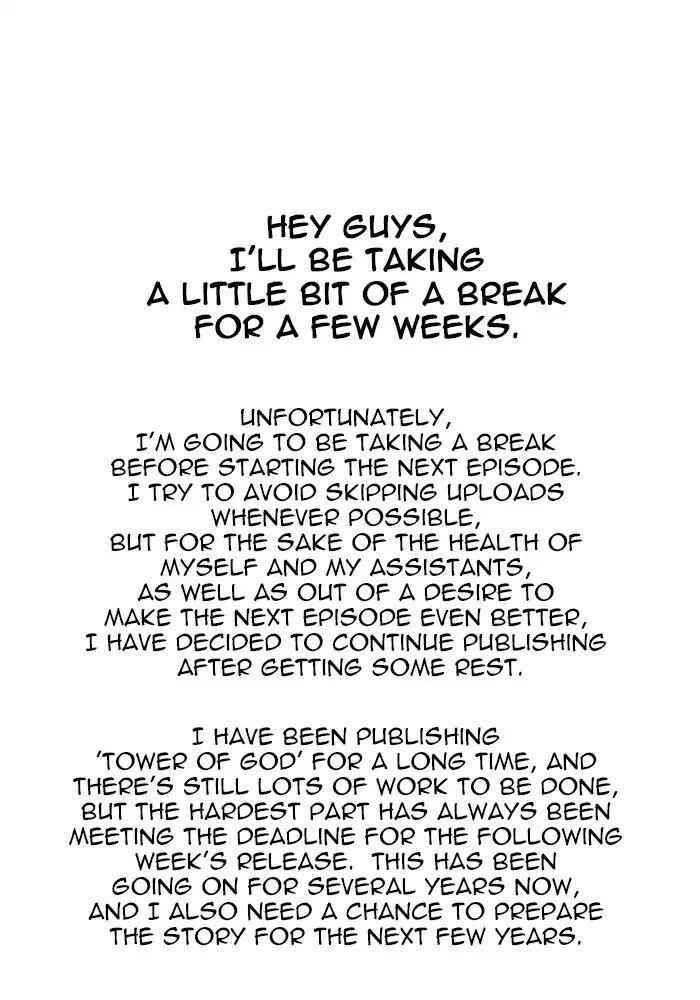 HEY GUYS, I'LL BE TAKING A LITTLE BIT OF A BREAK FOR A FEW WEEKS.

UNFORTUNATELY, I'M GOING TO BE TAKING A BREAK BEFORE STARTING THE NEXT EPISODE. I TRY TO AVOID SKIPPING UPLOADS WHENEVER POSSIBLE, BUT FOR THE SAKE OF THE HEALTH OF MYSELF AND MY ASSISTANTS, AS WELL AS OUT OF A DESIRE TO MAKE THE NEXT EPISODE EVEN BETTER, I HAVE DECIDED TO CONTINUE PUBLISHING AFTER GETTING SOME REST.

I HAVE BEEN PUBLISHING 'TOWER OF GOD' FOR A LONG TIME, AND THERE'S STILL LOTS OF WORK TO BE DONE, BUT THE HARDEST PART HAS ALWAYS BEEN MEETING THE DEADLINE FOR THE FOLLOWING WEEK'S RELEASE. THIS HAS BEEN GOING ON FOR SEVERAL YEARS NOW, AND I ALSO NEED A CHANCE TO PREPARE THE STORY FOR THE NEXT FEW YEARS.